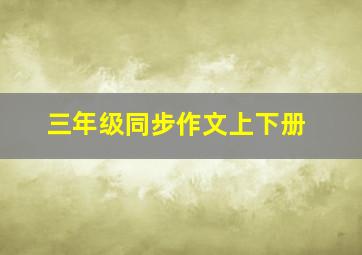 三年级同步作文上下册